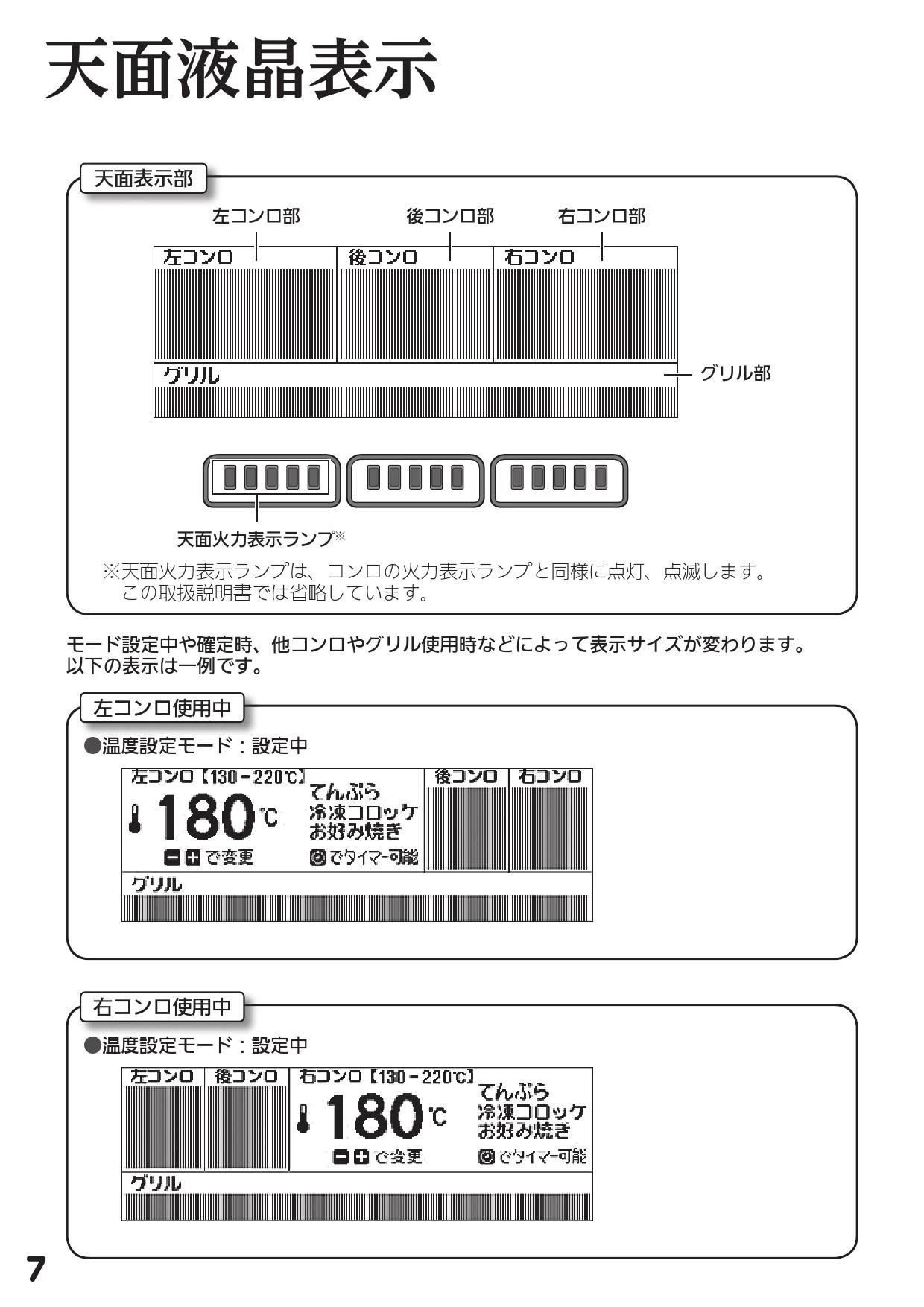 天面液晶表示

天面表示部

左コンロ部　後コンロ部　右コンロ部

左コンロ　後コンロ　右コンロ

グリル　グリル部

天面火力表示ランプ※

※天面火力表示ランプは、コンロの火力表示ランプと同様に点灯、点滅します。
この取扱説明書では省略しています。

モード設定中や確定時、他コンロやグリル使用時などによって表示サイズが変わります。
以下の表示は一例です。

左コンロ使用中

●温度設定モード：設定中

左コンロ【130－220℃】
180℃
てんぷら
冷凍コロッケ
お好み焼き
で変更
でタイマー可能
後コンロ　右コンロ
グリル

右コンロ使用中

●温度設定モード：設定中

左コンロ　後コンロ
右コンロ【130－220℃】
180℃
てんぷら
冷凍コロッケ
お好み焼き
で変更
でタイマー可能
グリル

7